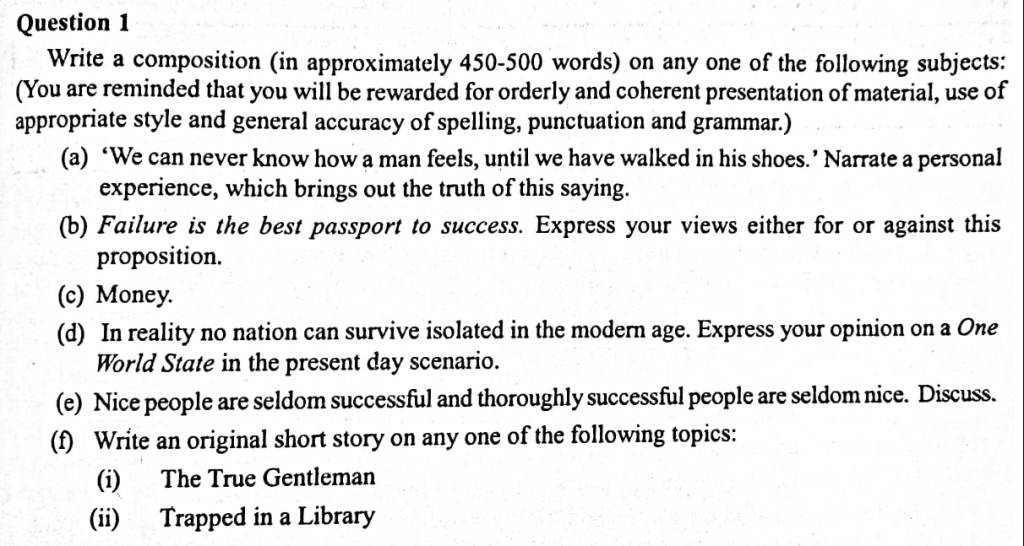 Question 1

Write a composition (in approximately 450-500 words) on any one of the following subjects: (You are reminded that you will be rewarded for orderly and coherent presentation of material, use of appropriate style and general accuracy of spelling, punctuation and grammar.)

(a) 'We can never know how a man feels, until we have walked in his shoes.' Narrate a personal experience, which brings out the truth of this saying.

(b) Failure is the best passport to success. Express your views either for or against this proposition.

(c) Money.

(d) In reality no nation can survive isolated in the modern age. Express your opinion on a One World State in the present day scenario.

(e) Nice people are seldom successful and thoroughly successful people are seldom nice. Discuss.

(f) Write an original short story on any one of the following topics:

(i) The True Gentleman

(ii) Trapped in a Library